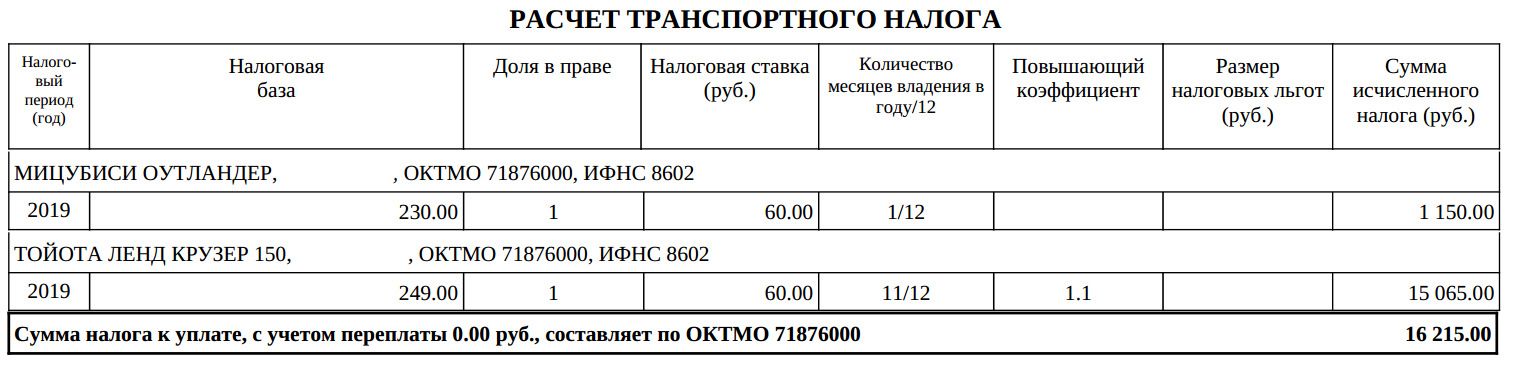 РАСЧЕТ ТРАНСПОРТНОГО НАЛОГА

| Налоговый период (год) | Налоговая база | Доля в праве | Налоговая ставка (руб.) | Количество месяцев владения в году/12 | Повышающий коэффициент | Размер налоговых льгот (руб.) | Сумма исчисленного налога (руб.) |
|---|---|---|---|---|---|---|---|
| МИЦУБИСИ ОУТЛАНДЕР, , ОКТМО 71876000, ИФНС 8602 | | | | | | | |
| 2019 | 230.00 | 1 | 60.00 | 1/12 | | | 1 150.00 |
| ТОЙОТА ЛЕНД КРУЗЕР 150, , ОКТМО 71876000, ИФНС 8602 | | | | | | | |
| 2019 | 249.00 | 1 | 60.00 | 11/12 | 1.1 | | 15 065.00 |
| Сумма налога к уплате, с учетом переплаты 0.00 руб., составляет по ОКТМО 71876000 | | | | | | | 16 215.00 |